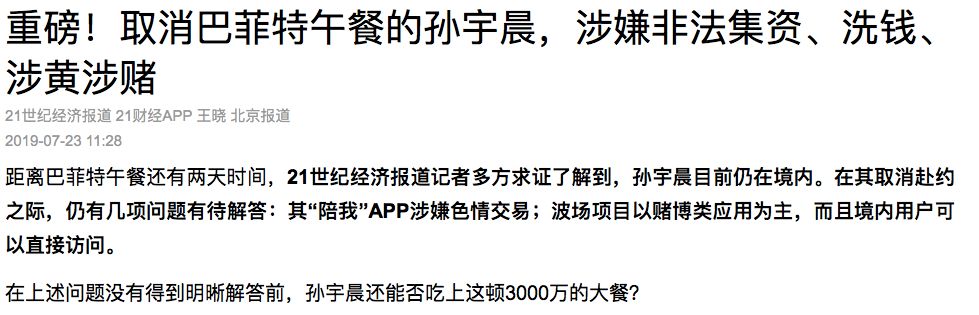 重磅！取消巴菲特午餐的孙宇晨，涉嫌非法集资、洗钱、涉黄涉赌

21世纪经济报道 21财经APP 王晓 北京报道

2019-07-23 11:28

距离巴菲特午餐还有两天时间，21世纪经济报道记者多方求证了解到，孙宇晨目前仍在境内。在其取消赴约之际，仍有几项问题有待解答：其“陪我”APP涉嫌色情交易；波场项目以赌博类应用为主，而且境内用户可以直接访问。

在上述问题没有得到明晰解答前，孙宇晨还能否吃上这顿3000万的大餐？